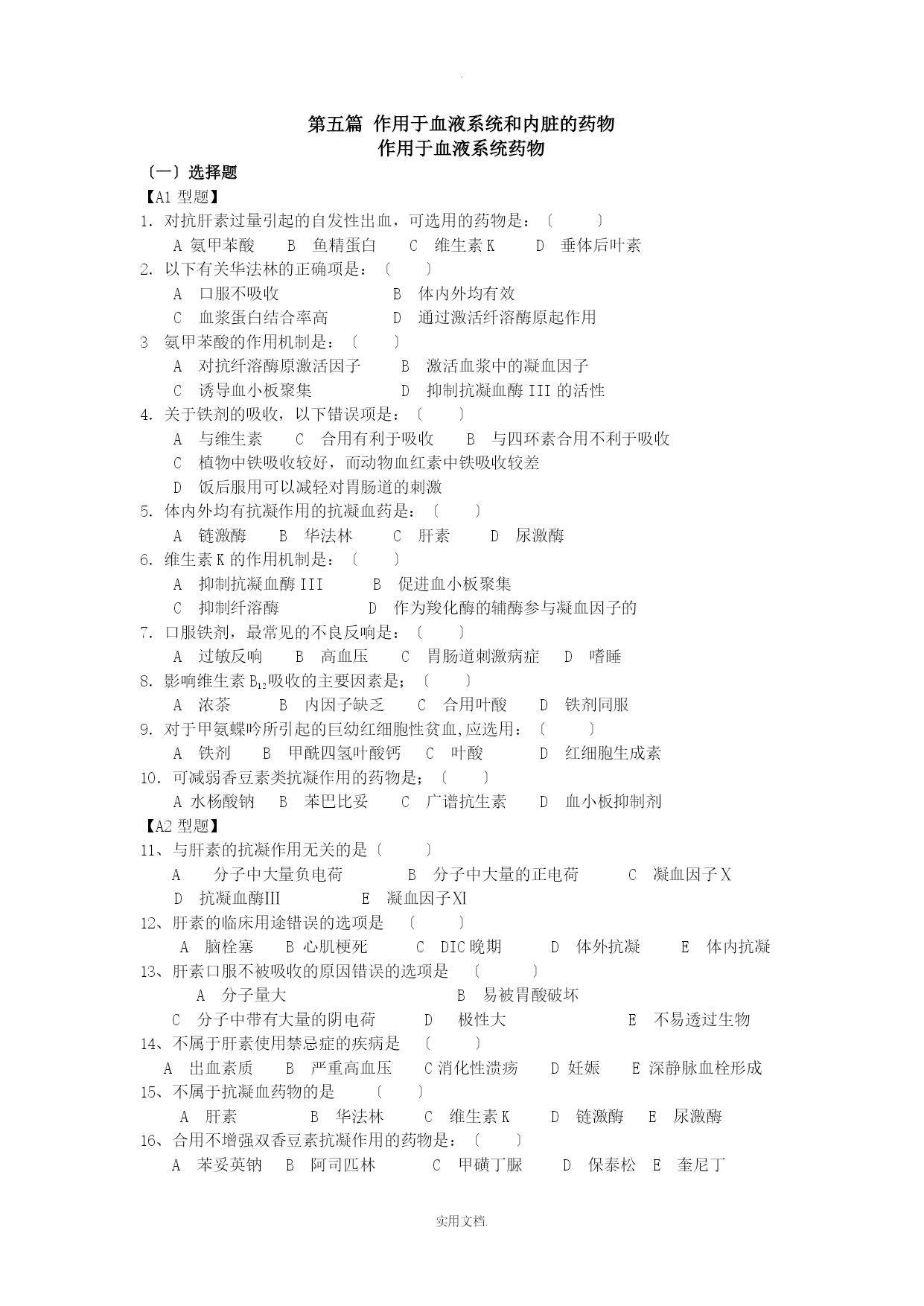 .

第五篇 作用于血液系统和内脏的药物
作用于血液系统药物

〔一〕选择题

【A1 型题】

1. 对抗肝素过量引起的自发性出血，可选用的药物是：〔 〕
A 氨甲苯酸 B 鱼精蛋白 C 维生素 K D 垂体后叶素

2. 以下有关华法林的正确项是：〔 〕
A 口服不吸收 B 体内外均有效
C 血浆蛋白结合率高 D 通过激活纤溶酶原起作用

3 氨甲苯酸的作用机制是：〔 〕
A 对抗纤溶酶原激活因子 B 激活血浆中的凝血因子
C 诱导血小板聚集 D 抑制抗凝血酶 III 的活性

4. 关于铁剂的吸收，以下错误项是：〔 〕
A 与维生素 C 合用有利于吸收 B 与四环素合用不利于吸收
C 植物中铁吸收较好，而动物血红素中铁吸收较差
D 饭后服用可以减轻对胃肠道的刺激

5. 体内外均有抗凝作用的抗凝血药是：〔 〕
A 链激酶 B 华法林 C 肝素 D 尿激酶

6. 维生素 K 的作用机制是：〔 〕
A 抑制抗凝血酶 III B 促进血小板聚集
C 抑制纤溶酶 D 作为羧化酶的辅酶参与凝血因子的

7. 口服铁剂，最常见的不良反响是：〔 〕
A 过敏反响 B 高血压 C 胃肠道刺激病症 D 嗜睡

8. 影响维生素 $B_{12}$吸收的主要因素是；〔 〕
A 浓茶 B 内因子缺乏 C 合用叶酸 D 铁剂同服

9. 对于甲氨蝶呤所引起的巨幼红细胞性贫血,应选用：〔 〕
A 铁剂 B 甲酰四氢叶酸钙 C 叶酸 D 红细胞生成素

10. 可减弱香豆素类抗凝作用的药物是；〔 〕
A 水杨酸钠 B 苯巴比妥 C 广谱抗生素 D 血小板抑制剂

【A2 型题】

11、与肝素的抗凝作用无关的是〔 〕
A 分子中大量负电荷 B 分子中大量的正电荷 C 凝血因子Ⅹ
D 抗凝血酶Ⅲ E 凝血因子Ⅺ

12、肝素的临床用途错误的选项是 〔 〕
A 脑栓塞 B 心肌梗死 C DIC 晚期 D 体外抗凝 E 体内抗凝

13、肝素口服不被吸收的原因错误的选项是 〔 〕
A 分子量大 B 易被胃酸破坏
C 分子中带有大量的阴电荷 D 极性大 E 不易透过生物

14、不属于肝素使用禁忌症的疾病是 〔 〕
A 出血素质 B 严重高血压 C 消化性溃疡 D 妊娠 E 深静脉血栓形成

15、不属于抗凝血药物的是 〔 〕
A 肝素 B 华法林 C 维生素 K D 链激酶 E 尿激酶

16、合用不增强双香豆素抗凝作用的药物是：〔 〕
A 苯妥英钠 B 阿司匹林 C 甲磺丁脲 D 保泰松 E 奎尼丁

实用文档.